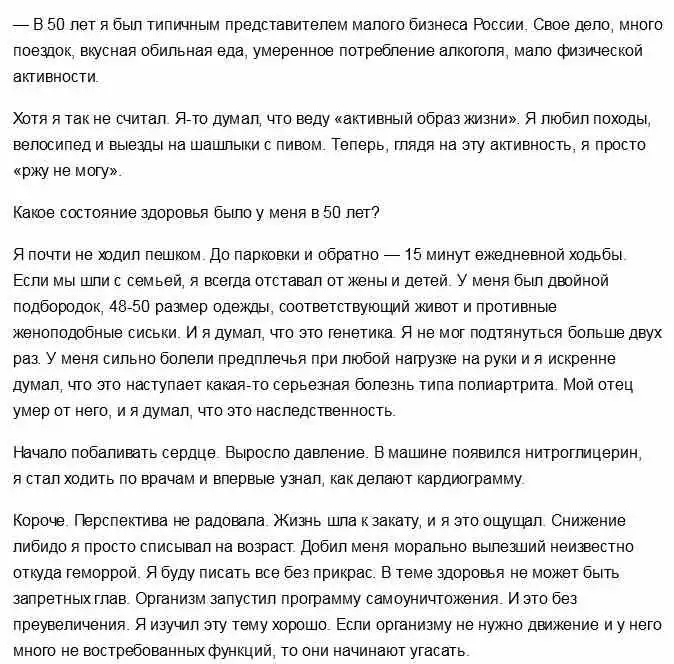 — В 50 лет я был типичным представителем малого бизнеса России. Свое дело, много поездок, вкусная обильная еда, умеренное потребление алкоголя, мало физической активности.

Хотя я так не считал. Я-то думал, что веду «активный образ жизни». Я любил походы, велосипед и выезды на шашлыки с пивом. Теперь, глядя на эту активность, я просто «ржу не могу».

Какое состояние здоровья было у меня в 50 лет?

Я почти не ходил пешком. До парковки и обратно — 15 минут ежедневной ходьбы. Если мы шли с семьей, я всегда отставал от жены и детей. У меня был двойной подбородок, 48-50 размер одежды, соответствующий живот и противные женоподобные сиськи. И я думал, что это генетика. Я не мог подтянуться больше двух раз. У меня сильно болели предплечья при любой нагрузке на руки и я искренне думал, что это наступает какая-то серьезная болезнь типа полиартрита. Мой отец умер от него, и я думал, что это наследственность.

Начало побаливать сердце. Выросло давление. В машине появился нитроглицерин, я стал ходить по врачам и впервые узнал, как делают кардиограмму.

Короче. Перспектива не радовала. Жизнь шла к закату, и я это ощущал. Снижение либидо я просто списывал на возраст. Добил меня морально вылезший неизвестно откуда геморрой. Я буду писать все без прикрас. В теме здоровья не может быть запретных глав. Организм запустил программу самоуничтожения. И это без преувеличения. Я изучил эту тему хорошо. Если организму не нужно движение и у него много не востребованных функций, то они начинают угасать.